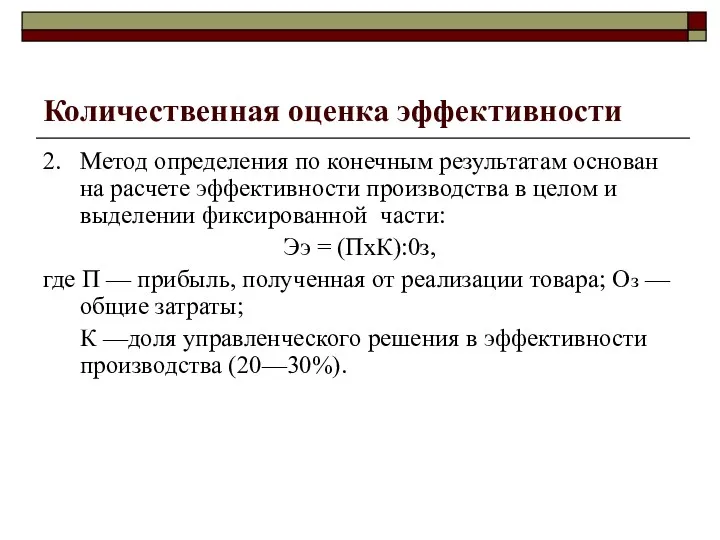 Количественная оценка эффективности

2. Метод определения по конечным результатам основан на расчете эффективности производства в целом и выделении фиксированной части:

Ээ = (ПхК):0з,

где П — прибыль, полученная от реализации товара; Оз — общие затраты;

К —доля управленческого решения в эффективности производства (20—30%).